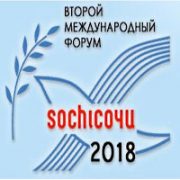 ВТОРОЙ МЕЖДУНАРОДНЫЙ ФОРУМ

sochiсочи

2018